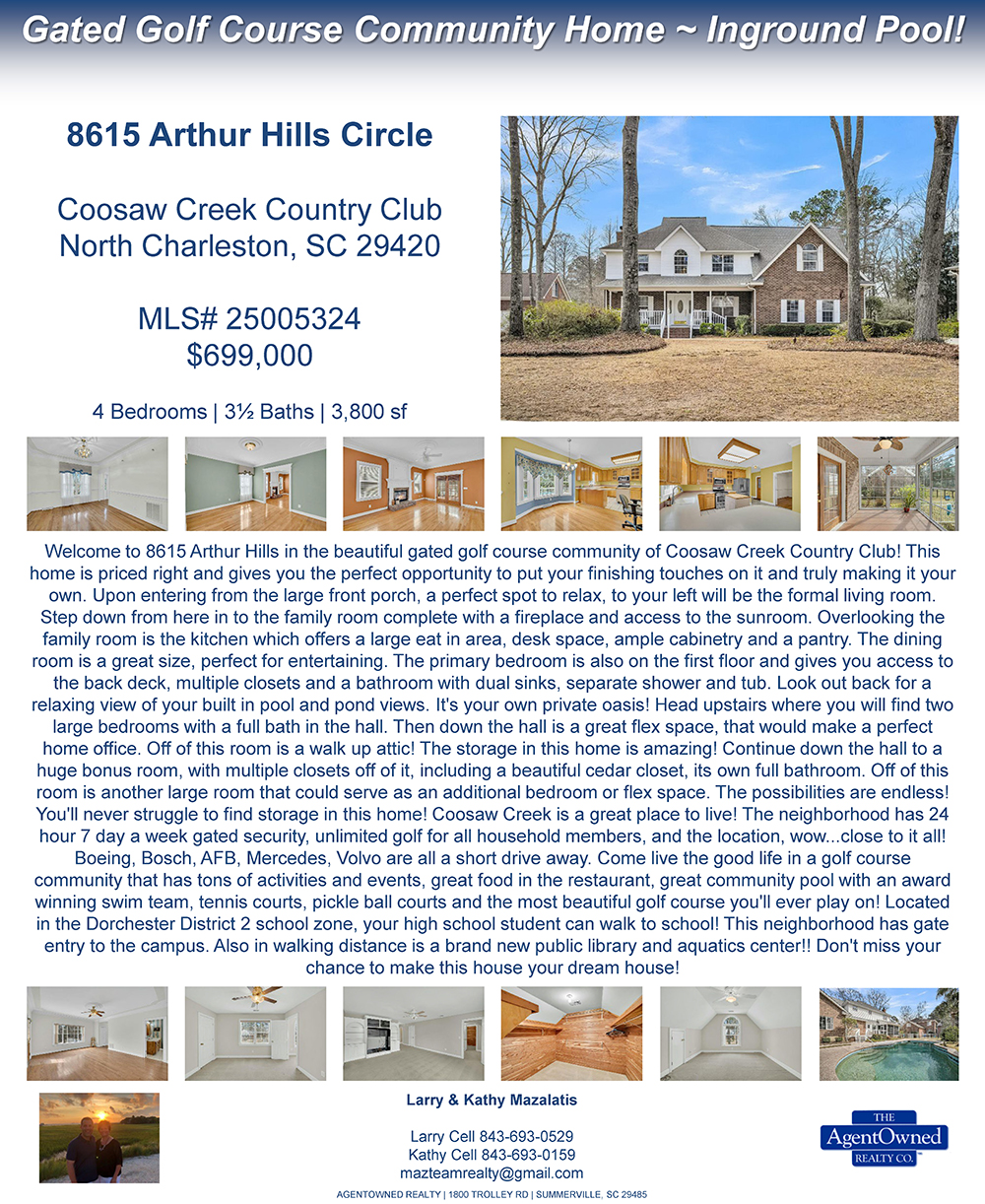 Gated Golf Course Community Home ~ Inground Pool!

8615 Arthur Hills Circle

Coosaw Creek Country Club
North Charleston, SC 29420

MLS# 25005324
$699,000

4 Bedrooms | 3½ Baths | 3,800 sf

Welcome to 8615 Arthur Hills in the beautiful gated golf course community of Coosaw Creek Country Club! This home is priced right and gives you the perfect opportunity to put your finishing touches on it and truly making it your own. Upon entering from the large front porch, a perfect spot to relax, to your left will be the formal living room. Step down from here in to the family room complete with a fireplace and access to the sunroom. Overlooking the family room is the kitchen which offers a large eat in area, desk space, ample cabinetry and a pantry. The dining room is a great size, perfect for entertaining. The primary bedroom is also on the first floor and gives you access to the back deck, multiple closets and a bathroom with dual sinks, separate shower and tub. Look out back for a relaxing view of your built in pool and pond views. It's your own private oasis! Head upstairs where you will find two large bedrooms with a full bath in the hall. Then down the hall is a great flex space, that would make a perfect home office. Off of this room is a walk up attic! The storage in this home is amazing! Continue down the hall to a huge bonus room, with multiple closets off of it, including a beautiful cedar closet, its own full bathroom. Off of this room is another large room that could serve as an additional bedroom or flex space. The possibilities are endless! You'll never struggle to find storage in this home! Coosaw Creek is a great place to live! The neighborhood has 24 hour 7 day a week gated security, unlimited golf for all household members, and the location, wow...close to it all! Boeing, Bosch, AFB, Mercedes, Volvo are all a short drive away. Come live the good life in a golf course community that has tons of activities and events, great food in the restaurant, great community pool with an award winning swim team, tennis courts, pickle ball courts and the most beautiful golf course you'll ever play on! Located in the Dorchester District 2 school zone, your high school student can walk to school! This neighborhood has gate entry to the campus. Also in walking distance is a brand new public library and aquatics center!! Don't miss your chance to make this house your dream house!

Larry & Kathy Mazalatis

Larry Cell 843-693-0529
Kathy Cell 843-693-0159
mazteamrealty@gmail.com

THE AgentOwned REALTY CO.

AGENTOWNED REALTY | 1800 TROLLEY RD | SUMMERVILLE, SC 29485